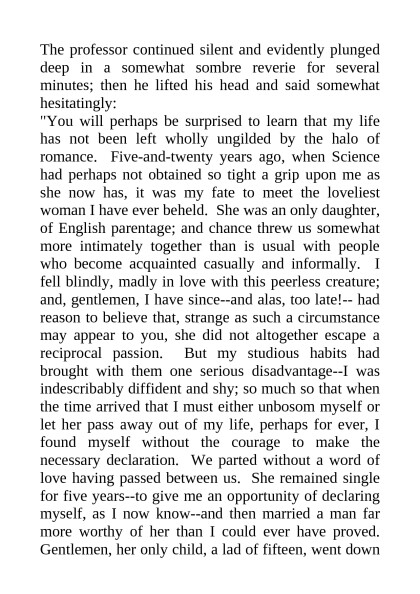 The professor continued silent and evidently plunged deep in a somewhat sombre reverie for several minutes; then he lifted his head and said somewhat hesitatingly:
"You will perhaps be surprised to learn that my life has not been left wholly ungilded by the halo of romance. Five-and-twenty years ago, when Science had perhaps not obtained so tight a grip upon me as she now has, it was my fate to meet the loveliest woman I have ever beheld. She was an only daughter, of English parentage; and chance threw us somewhat more intimately together than is usual with people who become acquainted casually and informally. I fell blindly, madly in love with this peerless creature; and, gentlemen, I have since--and alas, too late!-- had reason to believe that, strange as such a circumstance may appear to you, she did not altogether escape a reciprocal passion. But my studious habits had brought with them one serious disadvantage--I was indescribably diffident and shy; so much so that when the time arrived that I must either unbosom myself or let her pass away out of my life, perhaps for ever, I found myself without the courage to make the necessary declaration. We parted without a word of love having passed between us. She remained single for five years--to give me an opportunity of declaring myself, as I now know--and then married a man far more worthy of her than I could ever have proved. Gentlemen, her only child, a lad of fifteen, went down